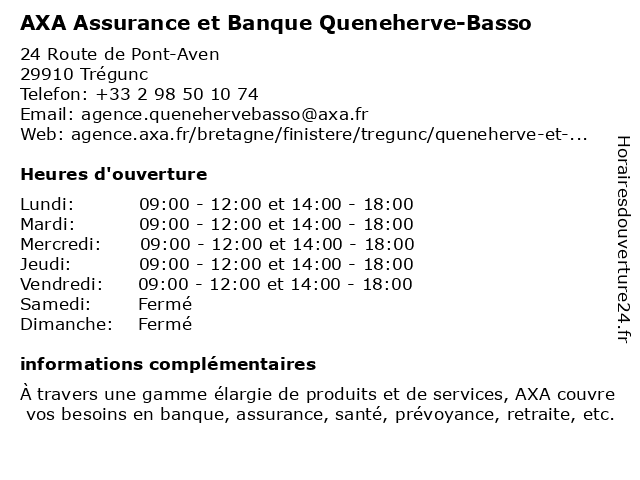 AXA Assurance et Banque Queneherve-Basso

24 Route de Pont-Aven
29910 Trégunc
Telefon: +33 2 98 50 10 74
Email: agence.quenehervebasso@axa.fr
Web: agence.axa.fr/bretagne/finistere/tregunc/queneherve-et-...

Heures d'ouverture

| | |
|---|---|
| Lundi: | 09:00 - 12:00 et 14:00 - 18:00 |
| Mardi: | 09:00 - 12:00 et 14:00 - 18:00 |
| Mercredi: | 09:00 - 12:00 et 14:00 - 18:00 |
| Jeudi: | 09:00 - 12:00 et 14:00 - 18:00 |
| Vendredi: | 09:00 - 12:00 et 14:00 - 18:00 |
| Samedi: | Fermé |
| Dimanche: | Fermé |

informations complémentaires

À travers une gamme élargie de produits et de services, AXA couvre vos besoins en banque, assurance, santé, prévoyance, retraite, etc.

Horairesdouverture24.fr